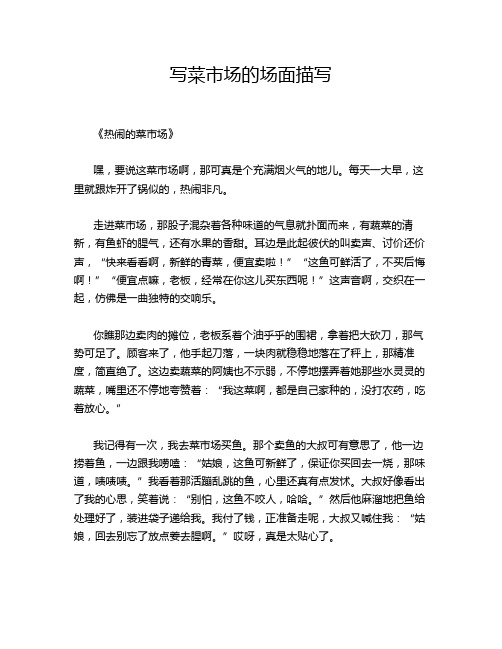 写菜市场的场面描写

《热闹的菜市场》

嘿，要说这菜市场啊，那可真是个充满烟火气的地儿。每天一大早，这里就跟炸开了锅似的，热闹非凡。

走进菜市场，那股子混杂着各种味道的气息就扑面而来，有蔬菜的清新，有鱼虾的腥气，还有水果的香甜。耳边是此起彼伏的叫卖声、讨价还价声，“快来看看啊，新鲜的青菜，便宜卖啦！”“这鱼可鲜活了，不买后悔啊！”“便宜点嘛，老板，经常在你这儿买东西呢！”这声音啊，交织在一起，仿佛是一曲独特的交响乐。

你瞧那边卖肉的摊位，老板系着个油乎乎的围裙，拿着把大砍刀，那气势可足了。顾客来了，他手起刀落，一块肉就稳稳地落在了秤上，那精准度，简直绝了。这边卖蔬菜的阿姨也不示弱，不停地摆弄着她那些水灵灵的蔬菜，嘴里还不停地夸赞着：“我这菜啊，都是自己家种的，没打农药，吃着放心。”

我记得有一次，我去菜市场买鱼。那个卖鱼的大叔可有意思了，他一边捞着鱼，一边跟我唠嗑：“姑娘，这鱼可新鲜了，保证你买回去一烧，那味道，啧啧啧。”我看着那活蹦乱跳的鱼，心里还真有点发怵。大叔好像看出了我的心思，笑着说：“别怕，这鱼不咬人，哈哈。”然后他麻溜地把鱼给处理好了，装进袋子递给我。我付了钱，正准备走呢，大叔又喊住我：“姑娘，回去别忘了放点姜去腥啊。”哎呀，真是太贴心了。